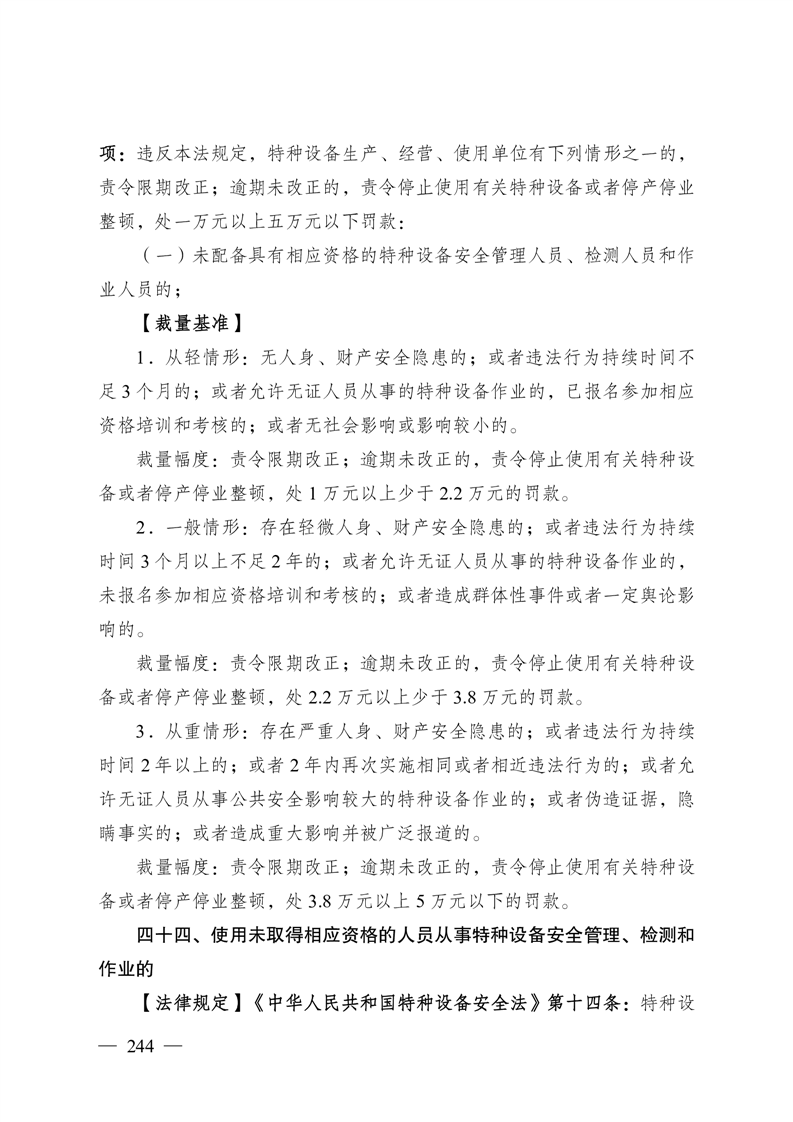 项：违反本法规定，特种设备生产、经营、使用单位有下列情形之一的，责令限期改正；逾期未改正的，责令停止使用有关特种设备或者停产停业整顿，处一万元以上五万元以下罚款：

（一）未配备具有相应资格的特种设备安全管理人员、检测人员和作业人员的；

【裁量基准】

1．从轻情形：无人身、财产安全隐患的；或者违法行为持续时间不足3个月的；或者允许无证人员从事的特种设备作业的，已报名参加相应资格培训和考核的；或者无社会影响或影响较小的。

裁量幅度：责令限期改正；逾期未改正的，责令停止使用有关特种设备或者停产停业整顿，处1万元以上少于2.2万元的罚款。

2．一般情形：存在轻微人身、财产安全隐患的；或者违法行为持续时间3个月以上不足2年的；或者允许无证人员从事的特种设备作业的，未报名参加相应资格培训和考核的；或者造成群体性事件或者一定舆论影响的。

裁量幅度：责令限期改正；逾期未改正的，责令停止使用有关特种设备或者停产停业整顿，处2.2万元以上少于3.8万元的罚款。

3．从重情形：存在严重人身、财产安全隐患的；或者违法行为持续时间2年以上的；或者2年内再次实施相同或者相近违法行为的；或者允许无证人员从事公共安全影响较大的特种设备作业的；或者伪造证据，隐瞒事实的；或者造成重大影响并被广泛报道的。

裁量幅度：责令限期改正；逾期未改正的，责令停止使用有关特种设备或者停产停业整顿，处3.8万元以上5万元以下的罚款。

四十四、使用未取得相应资格的人员从事特种设备安全管理、检测和作业的

【法律规定】《中华人民共和国特种设备安全法》第十四条：特种设

— 244 —